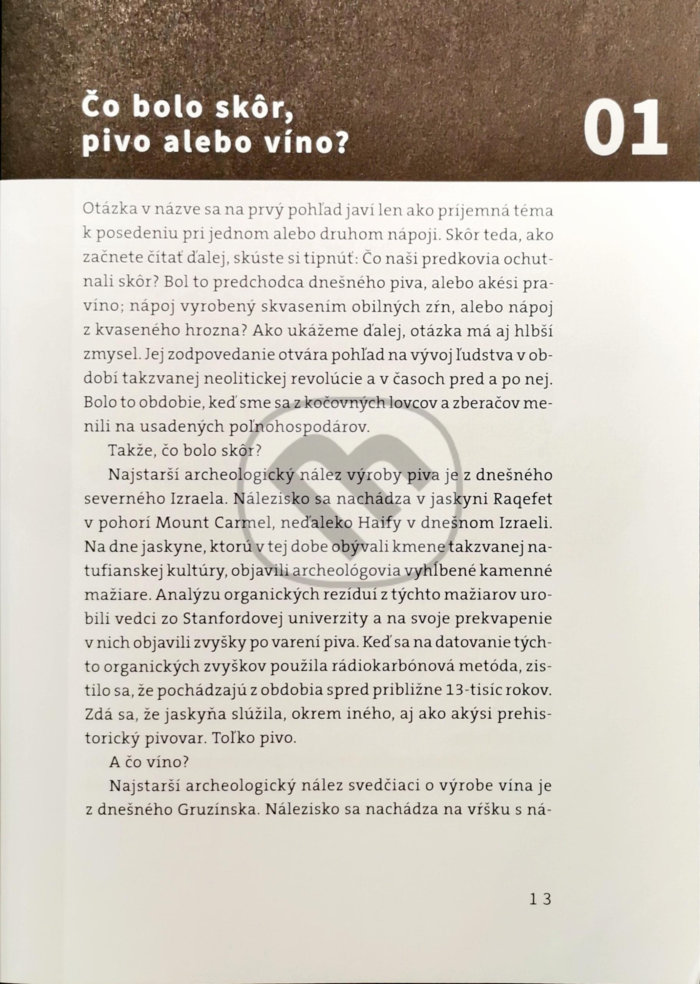 Čo bolo skôr, pivo alebo víno?

01

Otázka v názve sa na prvý pohľad javí len ako príjemná téma k posedeniu pri jednom alebo druhom nápoji. Skôr teda, ako začnete čítať ďalej, skúste si tipnúť: Čo naši predkovia ochutnali skôr? Bol to predchodca dnešného piva, alebo akési pravíno; nápoj vyrobený skvasením obilných zŕn, alebo nápoj z kvaseného hrozna? Ako ukážeme ďalej, otázka má aj hlbší zmysel. Jej zodpovedanie otvára pohľad na vývoj ľudstva v období takzvanej neolitickej revolúcie a v časoch pred a po nej. Bolo to obdobie, keď sme sa z kočovných lovcov a zberačov menili na usadených poľnohospodárov.

Takže, čo bolo skôr?

Najstarší archeologický nález výroby piva je z dnešného severného Izraela. Nálezisko sa nachádza v jaskyni Raqefet v pohorí Mount Carmel, neďaleko Haify v dnešnom Izraeli. Na dne jaskyne, ktorú v tej dobe obývali kmene takzvanej natufianskej kultúry, objavili archeológovia vyhĺbené kamenné mažiare. Analýzu organických rezíduí z týchto mažiarov urobili vedci zo Stanfordovej univerzity a na svoje prekvapenie v nich objavili zvyšky po varení piva. Keď sa na datovanie týchto organických zvyškov použila rádiokarbónová metóda, zistilo sa, že pochádzajú z obdobia spred približne 13-tisíc rokov. Zdá sa, že jaskyňa slúžila, okrem iného, aj ako akýsi prehistorický pivovar. Toľko pivo.

A čo víno?

Najstarší archeologický nález svedčiaci o výrobe vína je z dnešného Gruzínska. Nálezisko sa nachádza na vŕšku s ná-

13